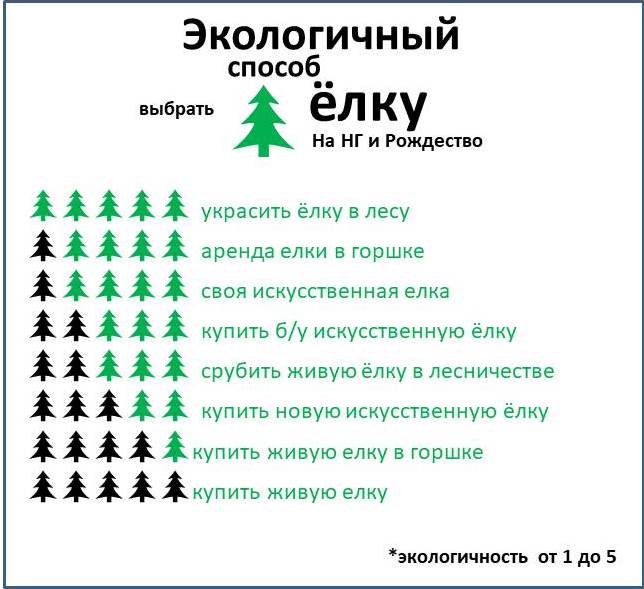 Экологичный

способ

выбрать ёлку

На НГ и Рождество

украсить ёлку в лесу

аренда елки в горшке

своя искусственная елка

купить б/у искусственную ёлку

срубить живую ёлку в лесничестве

купить новую искусственную ёлку

купить живую елку в горшке

купить живую елку

*экологичность от 1 до 5